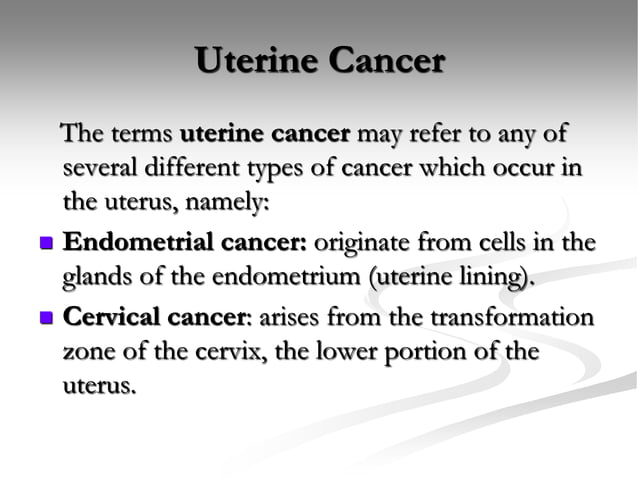 Uterine Cancer

The terms uterine cancer may refer to any of several different types of cancer which occur in the uterus, namely:

Endometrial cancer: originate from cells in the glands of the endometrium (uterine lining).

Cervical cancer: arises from the transformation zone of the cervix, the lower portion of the uterus.